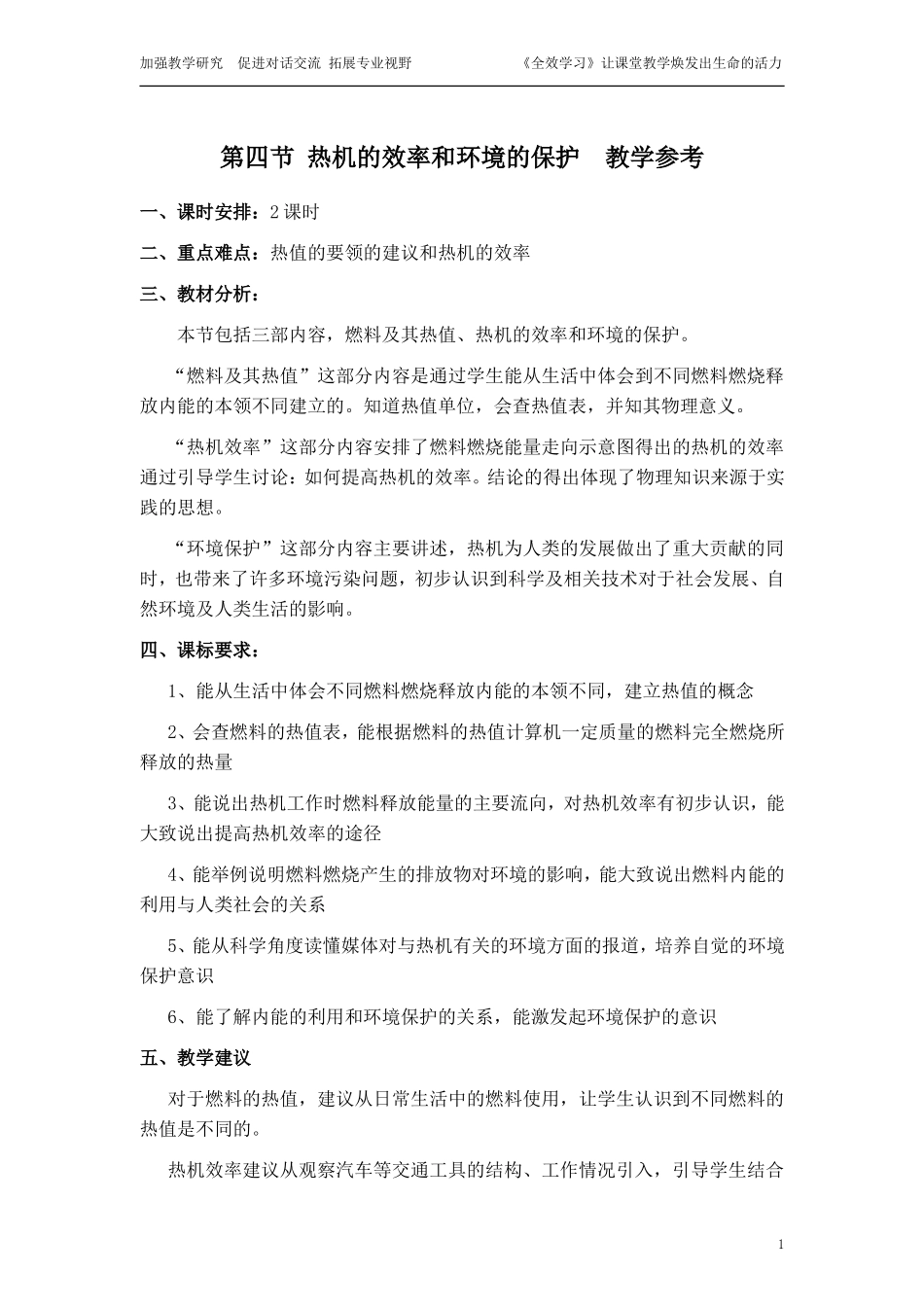 加强教学研究　促进对话交流　拓展专业视野　　《全效学习》让课堂教学焕发出生命的活力

第四节 热机的效率和环境的保护　教学参考

一、课时安排：2 课时

二、重点难点：热值的要领的建议和热机的效率

三、教材分析：

本节包括三部内容，燃料及其热值、热机的效率和环境的保护。

“燃料及其热值”这部分内容是通过学生能从生活中体会到不同燃料燃烧释放内能的本领不同建立的。知道热值单位，会查热值表，并知其物理意义。

“热机效率”这部分内容安排了燃料燃烧能量走向示意图得出的热机的效率通过引导学生讨论：如何提高热机的效率。结论的得出体现了物理知识来源于实践的思想。

“环境保护”这部分内容主要讲述，热机为人类的发展做出了重大贡献的同时，也带来了许多环境污染问题，初步认识到科学及相关技术对于社会发展、自然环境及人类生活的影响。

四、课标要求：

1、能从生活中体会不同燃料燃烧释放内能的本领不同，建立热值的概念

2、会查燃料的热值表，能根据燃料的热值计算机一定质量的燃料完全燃烧所释放的热量

3、能说出热机工作时燃料释放能量的主要流向，对热机效率有初步认识，能大致说出提高热机效率的途径

4、能举例说明燃料燃烧产生的排放物对环境的影响，能大致说出燃料内能的利用与人类社会的关系

5、能从科学角度读懂媒体对与热机有关的环境方面的报道，培养自觉的环境保护意识

6、能了解内能的利用和环境保护的关系，能激发起环境保护的意识

五、教学建议

对于燃料的热值，建议从日常生活中的燃料使用，让学生认识到不同燃料的热值是不同的。

热机效率建议从观察汽车等交通工具的结构、工作情况引入，引导学生结合

1